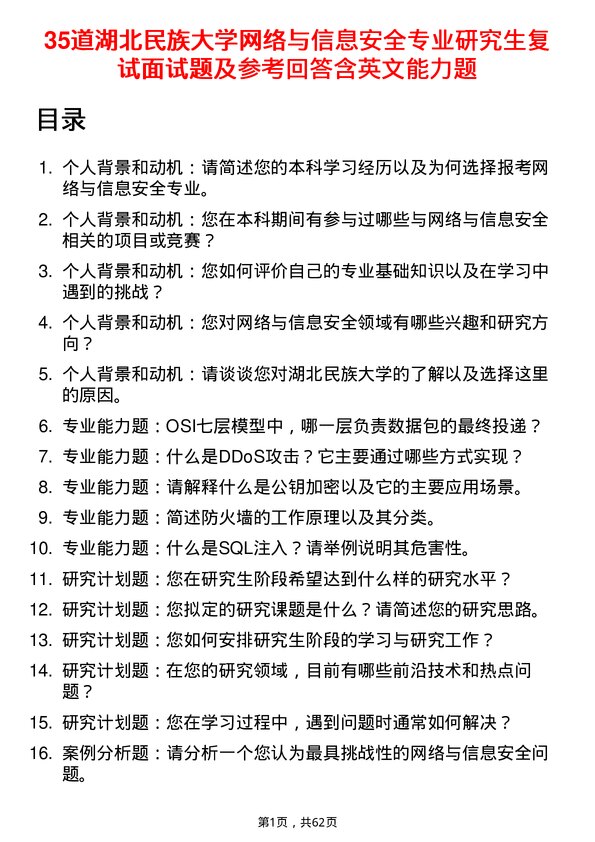 35道湖北民族大学网络与信息安全专业研究生复试面试题及参考回答含英文能力题

目录

1. 个人背景和动机：请简述您的本科学习经历以及为何选择报考网络与信息安全专业。

2. 个人背景和动机：您在本科期间有参与过哪些与网络与信息安全相关的项目或竞赛？

3. 个人背景和动机：您如何评价自己的专业基础知识以及在学习中遇到的挑战？

4. 个人背景和动机：您对网络与信息安全领域有哪些兴趣和研究方向？

5. 个人背景和动机：请谈谈您对湖北民族大学的了解以及选择这里的原因。

6. 专业能力题：OSI七层模型中，哪一层负责数据包的最终投递？

7. 专业能力题：什么是DDoS攻击？它主要通过哪些方式实现？

8. 专业能力题：请解释什么是公钥加密以及它的主要应用场景。

9. 专业能力题：简述防火墙的工作原理以及其分类。

10. 专业能力题：什么是SQL注入？请举例说明其危害性。

11. 研究计划题：您在研究生阶段希望达到什么样的研究水平？

12. 研究计划题：您拟定的研究课题是什么？请简述您的研究思路。

13. 研究计划题：您如何安排研究生阶段的学习与研究工作？

14. 研究计划题：在您的研究领域，目前有哪些前沿技术和热点问题？

15. 研究计划题：您在学习过程中，遇到问题时通常如何解决？

16. 案例分析题：请分析一个您认为最具挑战性的网络与信息安全问题。

第1页，共62页